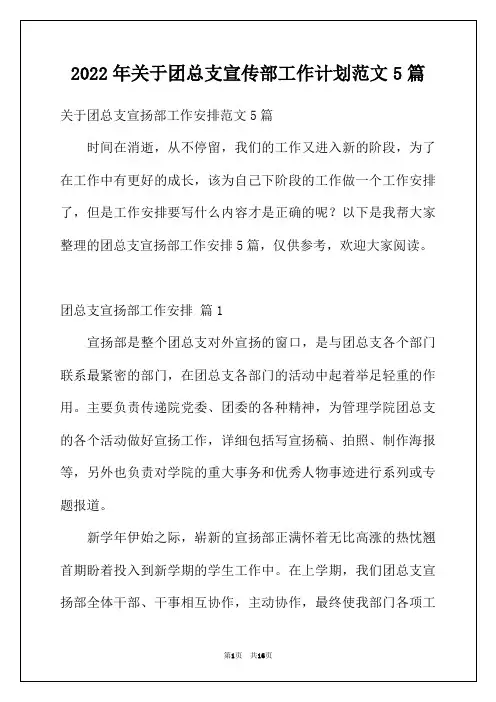 2022年关于团总支宣传部工作计划范文5篇

关于团总支宣扬部工作安排范文5篇

时间在消逝，从不停留，我们的工作又进入新的阶段，为了在工作中有更好的成长，该为自己下阶段的工作做一个工作安排了，但是工作安排要写什么内容才是正确的呢？以下是我帮大家整理的团总支宣扬部工作安排5篇，仅供参考，欢迎大家阅读。

团总支宣扬部工作安排 篇1

宣扬部是整个团总支对外宣扬的窗口，是与团总支各个部门联系最紧密的部门，在团总支各部门的活动中起着举足轻重的作用。主要负责传递院党委、团委的各种精神，为管理学院团总支的各个活动做好宣扬工作，详细包括写宣扬稿、拍照、制作海报等，另外也负责对学院的重大事务和优秀人物事迹进行系列或专题报道。

新学年伊始之际，崭新的宣扬部正满怀着无比高涨的热忱翘首期盼着投入到新学期的学生工作中。在上学期，我们团总支宣扬部全体干部、干事相互协作，主动协作，最终使我部门各项工

第1页 共16页